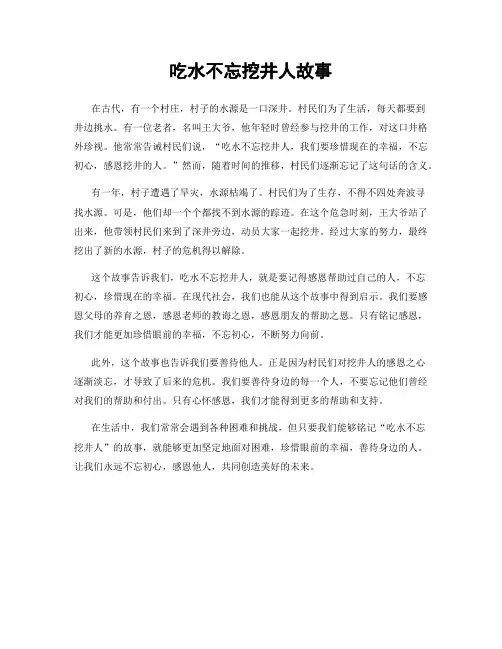 吃水不忘挖井人故事

在古代，有一个村庄，村子的水源是一口深井。村民们为了生活，每天都要到井边挑水。有一位老者，名叫王大爷，他年轻时曾经参与挖井的工作，对这口井格外珍视。他常常告诫村民们说，“吃水不忘挖井人，我们要珍惜现在的幸福，不忘初心，感恩挖井的人。”然而，随着时间的推移，村民们逐渐忘记了这句话的含义。

有一年，村子遭遇了旱灾，水源枯竭了。村民们为了生存，不得不四处奔波寻找水源。可是，他们却一个个都找不到水源的踪迹。在这个危急时刻，王大爷站了出来，他带领村民们来到了深井旁边，动员大家一起挖井。经过大家的努力，最终挖出了新的水源，村子的危机得以解除。

这个故事告诉我们，吃水不忘挖井人，就是要记得感恩帮助过自己的人，不忘初心，珍惜现在的幸福。在现代社会，我们也能从这个故事中得到启示。我们要感恩父母的养育之恩，感恩老师的教诲之恩，感恩朋友的帮助之恩。只有铭记感恩，我们才能更加珍惜眼前的幸福，不忘初心，不断努力向前。

此外，这个故事也告诉我们要善待他人。正是因为村民们对挖井人的感恩之心逐渐淡忘，才导致了后来的危机。我们要善待身边的每一个人，不要忘记他们曾经对我们的帮助和付出。只有心怀感恩，我们才能得到更多的帮助和支持。

在生活中，我们常常会遇到各种困难和挑战，但只要我们能够铭记“吃水不忘挖井人”的故事，就能够更加坚定地面对困难，珍惜眼前的幸福，善待身边的人。让我们永远不忘初心，感恩他人，共同创造美好的未来。